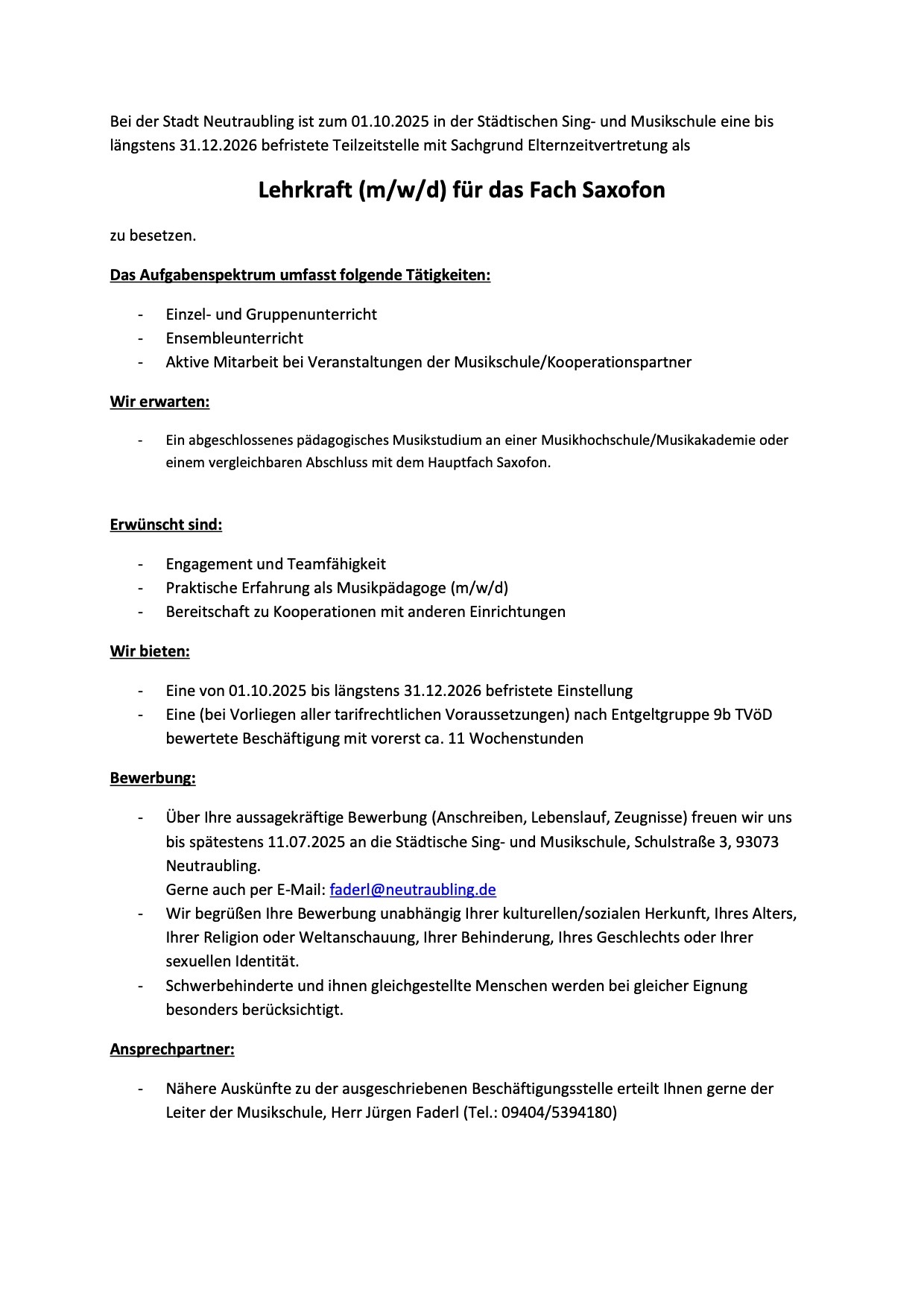 Bei der Stadt Neutraubling ist zum 01.10.2025 in der Städtischen Sing- und Musikschule eine bis längstens 31.12.2026 befristete Teilzeitstelle mit Sachgrund Elternzeitvertretung als

Lehrkraft (m/w/d) für das Fach Saxofon

zu besetzen.

Das Aufgabenspektrum umfasst folgende Tätigkeiten:

- Einzel- und Gruppenunterricht
- Ensembleunterricht
- Aktive Mitarbeit bei Veranstaltungen der Musikschule/Kooperationspartner

Wir erwarten:

- Ein abgeschlossenes pädagogisches Musikstudium an einer Musikhochschule/Musikakademie oder einem vergleichbaren Abschluss mit dem Hauptfach Saxofon.

Erwünscht sind:

- Engagement und Teamfähigkeit
- Praktische Erfahrung als Musikpädagoge (m/w/d)
- Bereitschaft zu Kooperationen mit anderen Einrichtungen

Wir bieten:

- Eine von 01.10.2025 bis längstens 31.12.2026 befristete Einstellung
- Eine (bei Vorliegen aller tarifrechtlichen Voraussetzungen) nach Entgeltgruppe 9b TVöD bewertete Beschäftigung mit vorerst ca. 11 Wochenstunden

Bewerbung:

- Über Ihre aussagekräftige Bewerbung (Anschreiben, Lebenslauf, Zeugnisse) freuen wir uns bis spätestens 11.07.2025 an die Städtische Sing- und Musikschule, Schulstraße 3, 93073 Neutraubling.
Gerne auch per E-Mail: faderl@neutraubling.de
- Wir begrüßen Ihre Bewerbung unabhängig Ihrer kulturellen/sozialen Herkunft, Ihres Alters, Ihrer Religion oder Weltanschauung, Ihrer Behinderung, Ihres Geschlechts oder Ihrer sexuellen Identität.
- Schwerbehinderte und ihnen gleichgestellte Menschen werden bei gleicher Eignung besonders berücksichtigt.

Ansprechpartner:

- Nähere Auskünfte zu der ausgeschriebenen Beschäftigungsstelle erteilt Ihnen gerne der Leiter der Musikschule, Herr Jürgen Faderl (Tel.: 09404/5394180)